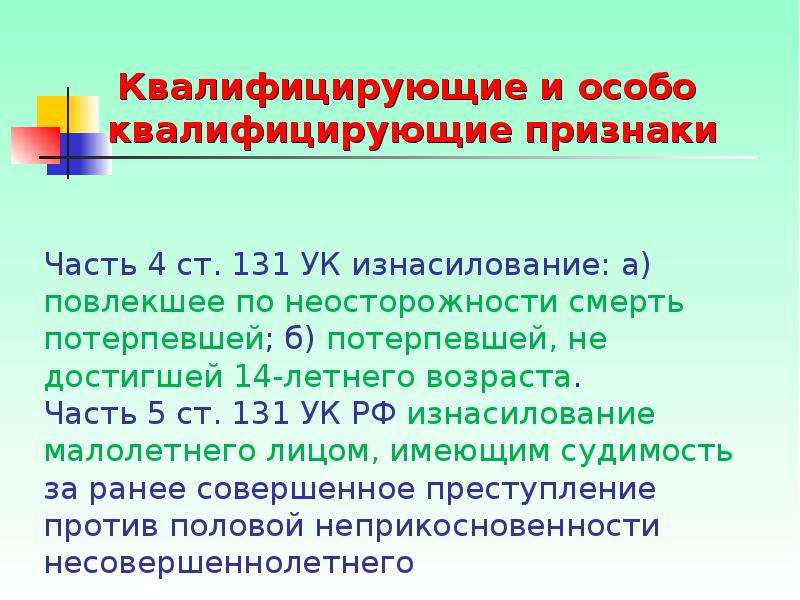 Квалифицирующие и особо квалифицирующие признаки

Часть 4 ст. 131 УК изнасилование: а) повлекшее по неосторожности смерть потерпевшей; б) потерпевшей, не достигшей 14-летнего возраста.
Часть 5 ст. 131 УК РФ изнасилование малолетнего лицом, имеющим судимость за ранее совершенное преступление против половой неприкосновенности несовершеннолетнего